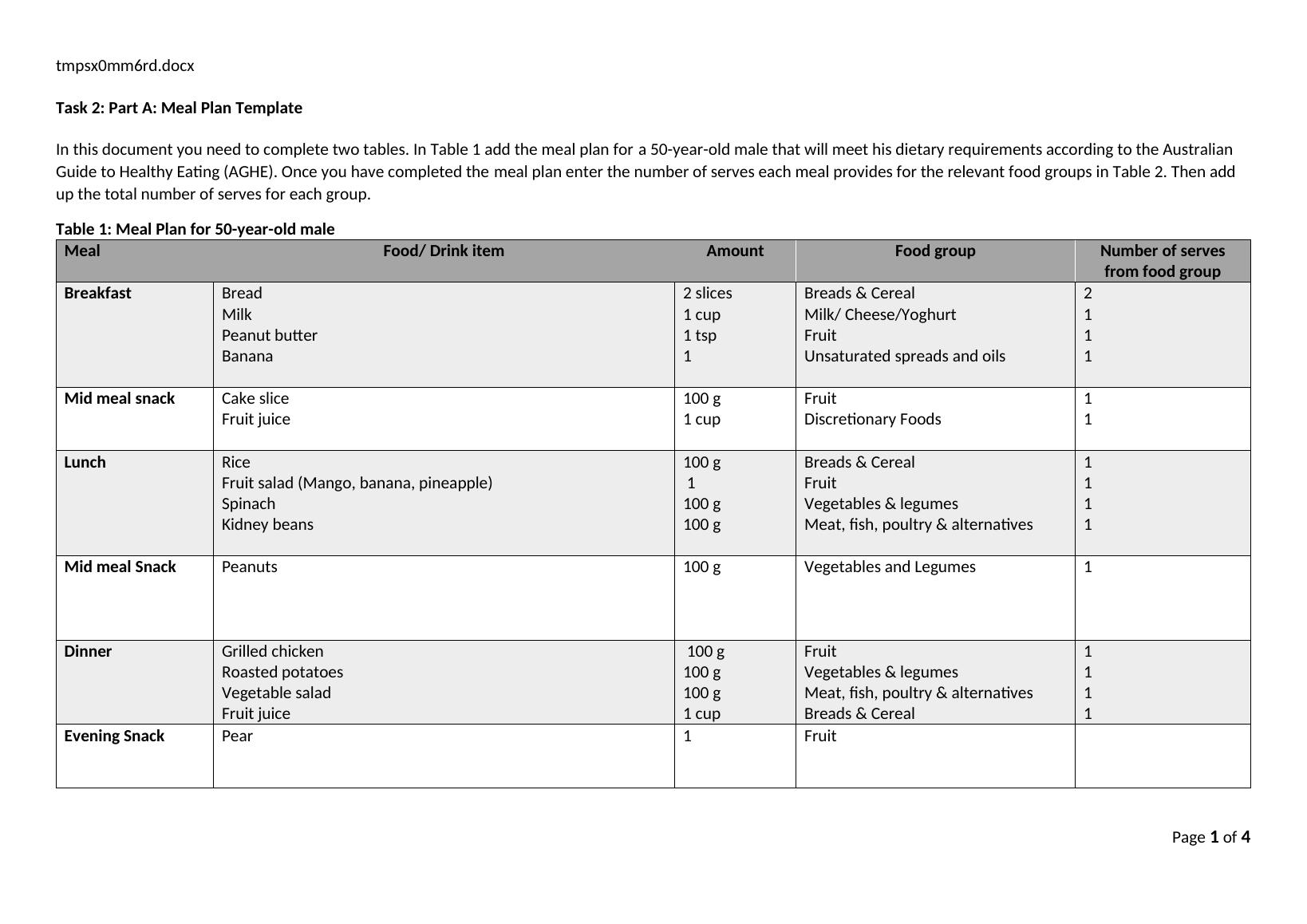 tmpsx0mm6rd.docx

**Task 2: Part A: Meal Plan Template**

In this document you need to complete two tables. In Table 1 add the meal plan for a 50-year-old male that will meet his dietary requirements according to the Australian Guide to Healthy Eating (AGHE). Once you have completed the meal plan enter the number of serves each meal provides for the relevant food groups in Table 2. Then add up the total number of serves for each group.

**Table 1: Meal Plan for 50-year-old male**

| Meal | Food/ Drink item | Amount | Food group | Number of serves from food group |
|---|---|---|---|---|
| **Breakfast** | Bread<br>Milk<br>Peanut butter<br>Banana | 2 slices<br>1 cup<br>1 tsp<br>1 | Breads & Cereal<br>Milk/ Cheese/Yoghurt<br>Fruit<br>Unsaturated spreads and oils | 2<br>1<br>1<br>1 |
| **Mid meal snack** | Cake slice<br>Fruit juice | 100 g<br>1 cup | Fruit<br>Discretionary Foods | 1<br>1 |
| **Lunch** | Rice<br>Fruit salad (Mango, banana, pineapple)<br>Spinach<br>Kidney beans | 100 g<br>1<br>100 g<br>100 g | Breads & Cereal<br>Fruit<br>Vegetables & legumes<br>Meat, fish, poultry & alternatives | 1<br>1<br>1<br>1 |
| **Mid meal Snack** | Peanuts | 100 g | Vegetables and Legumes | 1 |
| **Dinner** | Grilled chicken<br>Roasted potatoes<br>Vegetable salad<br>Fruit juice | 100 g<br>100 g<br>100 g<br>1 cup | Fruit<br>Vegetables & legumes<br>Meat, fish, poultry & alternatives<br>Breads & Cereal | 1<br>1<br>1<br>1 |
| **Evening Snack** | Pear | 1 | Fruit | |

Page **1** of **4**